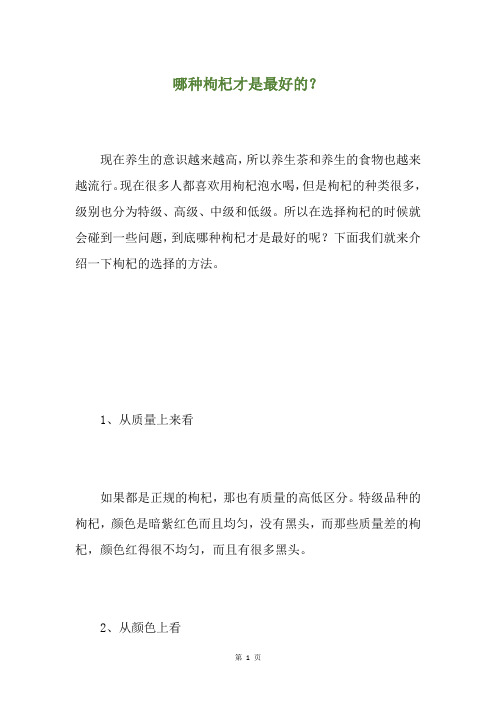 哪种枸杞才是最好的？

现在养生的意识越来越高，所以养生茶和养生的食物也越来越流行。现在很多人都喜欢用枸杞泡水喝，但是枸杞的种类很多，级别也分为特级、高级、中级和低级。所以在选择枸杞的时候就会碰到一些问题，到底哪种枸杞才是最好的呢？下面我们就来介绍一下枸杞的选择的方法。

1、从质量上来看

如果都是正规的枸杞，那也有质量的高低区分。特级品种的枸杞，颜色是暗紫红色而且均匀，没有黑头，而那些质量差的枸杞，颜色红得很不均匀，而且有很多黑头。

2、从颜色上看

第 1 页